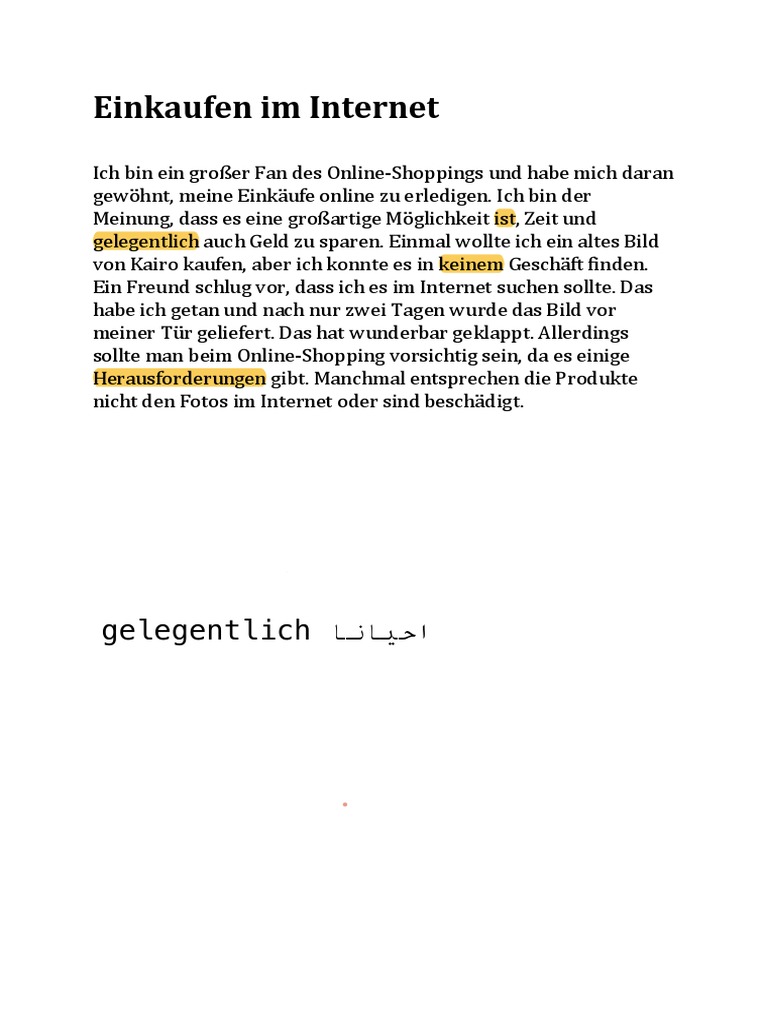 Einkaufen im Internet

Ich bin ein großer Fan des Online-Shoppings und habe mich daran gewöhnt, meine Einkäufe online zu erledigen. Ich bin der Meinung, dass es eine großartige Möglichkeit ist, Zeit und gelegentlich auch Geld zu sparen. Einmal wollte ich ein altes Bild von Kairo kaufen, aber ich konnte es in keinem Geschäft finden. Ein Freund schlug vor, dass ich es im Internet suchen sollte. Das habe ich getan und nach nur zwei Tagen wurde das Bild vor meiner Tür geliefert. Das hat wunderbar geklappt. Allerdings sollte man beim Online-Shopping vorsichtig sein, da es einige Herausforderungen gibt. Manchmal entsprechen die Produkte nicht den Fotos im Internet oder sind beschädigt.

gelegentlich احيانا